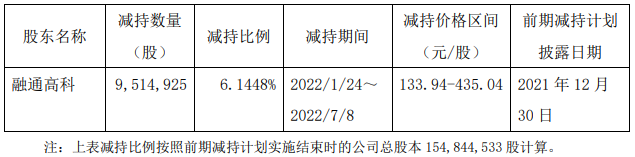 | 股东名称 | 减持数量（股） | 减持比例 | 减持期间 | 减持价格区间（元/股） | 前期减持计划披露日期 |
|---|---|---|---|---|---|
| 融通高科 | 9，514，925 | 6.1448% | 2022/1/24～2022/7/8 | 133.94-435.04 | 2021 年 12 月 30 日 |

注：上表减持比例按照前期减持计划实施结束时的公司总股本 154，844，533 股计算。